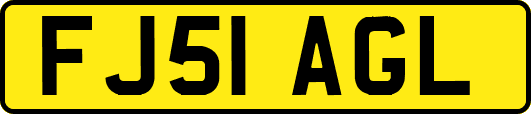 FJ51 AGL